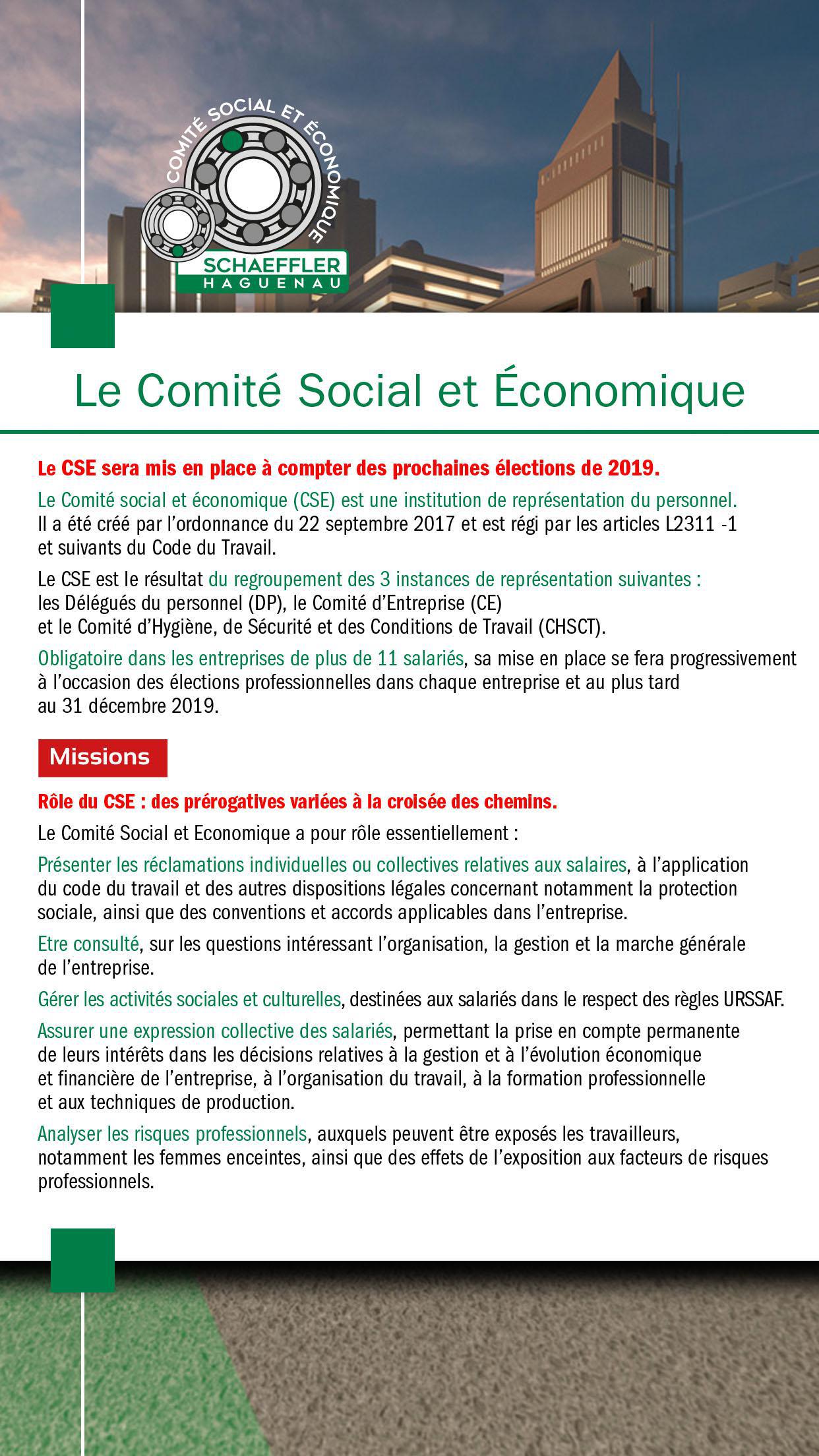 COMITÉ SOCIAL ET ÉCONOMIQUE
SCHAEFFLER
HAGUENAU

Le Comité Social et Économique

Le CSE sera mis en place à compter des prochaines élections de 2019.

Le Comité social et économique (CSE) est une institution de représentation du personnel. Il a été créé par l'ordonnance du 22 septembre 2017 et est régi par les articles L2311 -1 et suivants du Code du Travail.

Le CSE est le résultat du regroupement des 3 instances de représentation suivantes : les Délégués du personnel (DP), le Comité d'Entreprise (CE) et le Comité d'Hygiène, de Sécurité et des Conditions de Travail (CHSCT).

Obligatoire dans les entreprises de plus de 11 salariés, sa mise en place se fera progressivement à l'occasion des élections professionnelles dans chaque entreprise et au plus tard au 31 décembre 2019.

Missions

Rôle du CSE : des prérogatives variées à la croisée des chemins.

Le Comité Social et Economique a pour rôle essentiellement :

Présenter les réclamations individuelles ou collectives relatives aux salaires, à l'application du code du travail et des autres dispositions légales concernant notamment la protection sociale, ainsi que des conventions et accords applicables dans l'entreprise.

Etre consulté, sur les questions intéressant l'organisation, la gestion et la marche générale de l'entreprise.

Gérer les activités sociales et culturelles, destinées aux salariés dans le respect des règles URSSAF.

Assurer une expression collective des salariés, permettant la prise en compte permanente de leurs intérêts dans les décisions relatives à la gestion et à l'évolution économique et financière de l'entreprise, à l'organisation du travail, à la formation professionnelle et aux techniques de production.

Analyser les risques professionnels, auxquels peuvent être exposés les travailleurs, notamment les femmes enceintes, ainsi que des effets de l'exposition aux facteurs de risques professionnels.